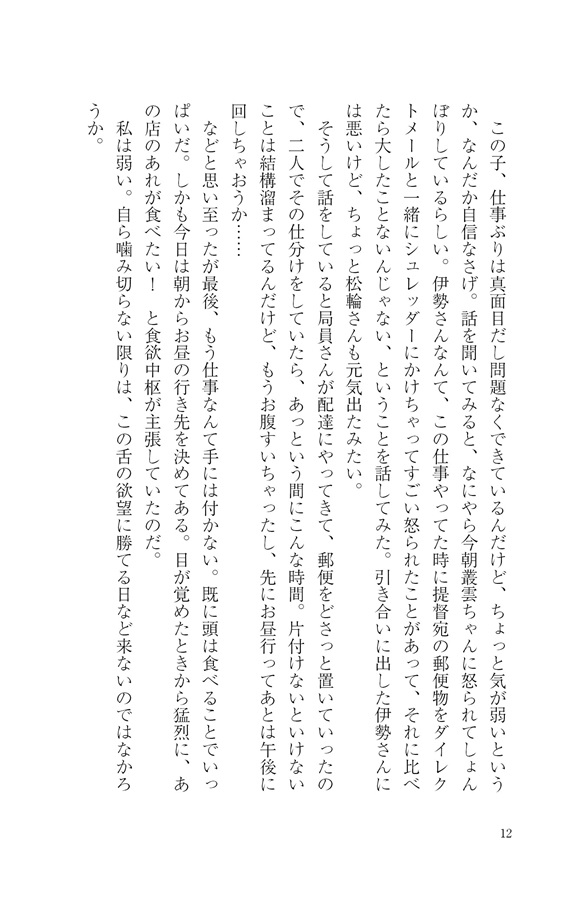 この子、仕事ぶりは真面目だし問題なくできているんだけど、ちょっと気が弱いというか、なんだか自信なさげ。話を聞いてみると、なにやら今朝叢雲ちゃんに怒られてしょんぼりしているらしい。伊勢さんなんて、この仕事やってた時に提督宛の郵便物をダイレクトメールと一緒にシュレッダーにかけちゃってすごい怒られたことがあって、それに比べたら大したことないんじゃない、ということを話してみた。引き合いに出した伊勢さんには悪いけど、ちょっと松輪さんも元気出たみたい。

そうして話をしていると局員さんが配達にやってきて、郵便をどさっと置いていったので、二人でその仕分けをしていたら、あっという間にこんな時間。片付けないといけないことは結構溜まってるんだけど、もうお腹すいちゃったし、先にお昼行ってあとは午後に回しちゃおうか……

などと思い至ったが最後、もう仕事なんて手には付かない。既に頭は食べることでいっぱいだ。しかも今日は朝からお昼の行き先を決めてある。目が覚めたときから猛烈に、あの店のあれが食べたい！　と食欲中枢が主張していたのだ。

私は弱い。自ら噛み切らない限りは、この舌の欲望に勝てる日など来ないのではなかろうか。

12